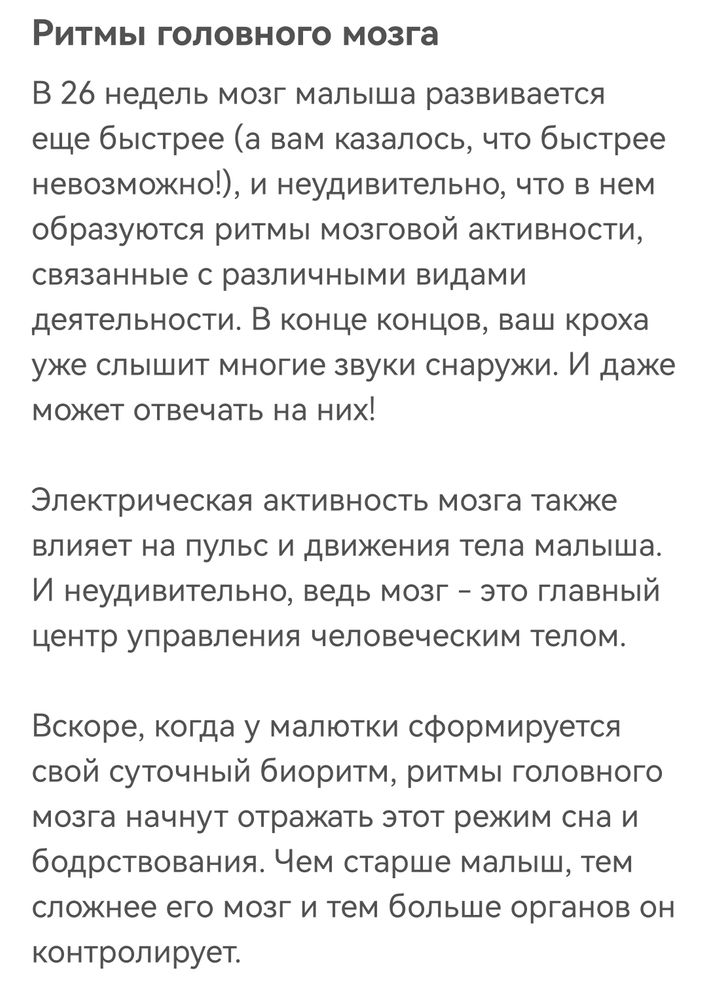 Ритмы головного мозга

В 26 недель мозг малыша развивается еще быстрее (а вам казалось, что быстрее невозможно!), и неудивительно, что в нем образуются ритмы мозговой активности, связанные с различными видами деятельности. В конце концов, ваш кроха уже слышит многие звуки снаружи. И даже может отвечать на них!

Электрическая активность мозга также влияет на пульс и движения тела малыша. И неудивительно, ведь мозг - это главный центр управления человеческим телом.

Вскоре, когда у малютки сформируется свой суточный биоритм, ритмы головного мозга начнут отражать этот режим сна и бодрствования. Чем старше малыш, тем сложнее его мозг и тем больше органов он контролирует.